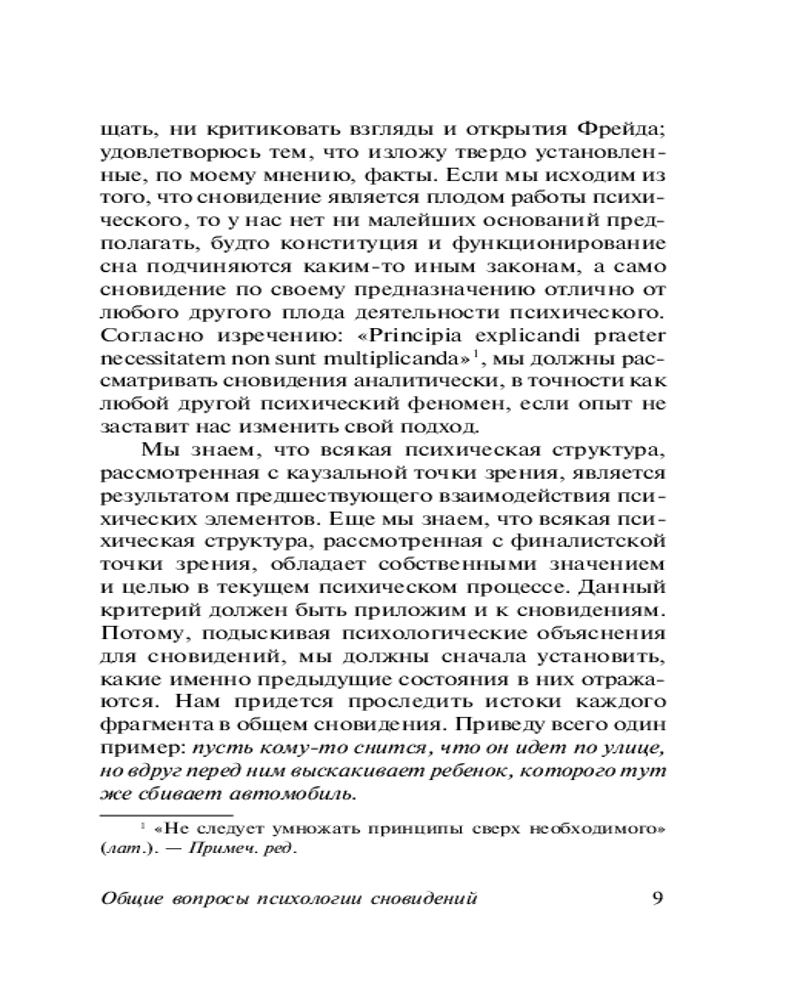 щать, ни критиковать взгляды и открытия Фрейда; удовлетворюсь тем, что изложу твердо установленные, по моему мнению, факты. Если мы исходим из того, что сновидение является плодом работы психического, то у нас нет ни малейших оснований предполагать, будто конституция и функционирование сна подчиняются каким-то иным законам, а само сновидение по своему предназначению отлично от любого другого плода деятельности психического. Согласно изречению: «Principia explicandi praeter necessitatem non sunt multiplicanda»$^1$, мы должны рассматривать сновидения аналитически, в точности как любой другой психический феномен, если опыт не заставит нас изменить свой подход.

Мы знаем, что всякая психическая структура, рассмотренная с каузальной точки зрения, является результатом предшествующего взаимодействия психических элементов. Еще мы знаем, что всякая психическая структура, рассмотренная с финалистской точки зрения, обладает собственными значением и целью в текущем психическом процессе. Данный критерий должен быть приложим и к сновидениям. Потому, подыскивая психологические объяснения для сновидений, мы должны сначала установить, какие именно предыдущие состояния в них отражаются. Нам придется проследить истоки каждого фрагмента в общем сновидения. Приведу всего один пример: пусть кому-то снится, что он идет по улице, но вдруг перед ним выскакивает ребенок, которого тут же сбивает автомобиль.

$^1$ «Не следует умножать принципы сверх необходимого» (лат.). — Примеч. ред.

Общие вопросы психологии сновидений 9